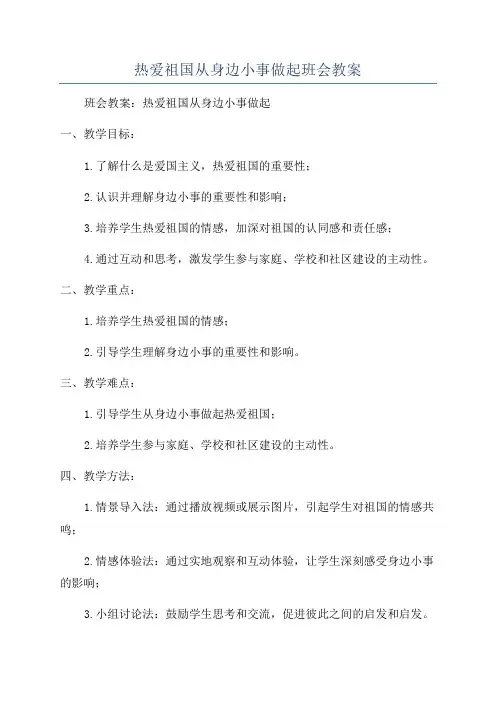 热爱祖国从身边小事做起班会教案

班会教案：热爱祖国从身边小事做起

一、教学目标：

1.了解什么是爱国主义，热爱祖国的重要性；

2.认识并理解身边小事的重要性和影响；

3.培养学生热爱祖国的情感，加深对祖国的认同感和责任感；

4.通过互动和思考，激发学生参与家庭、学校和社区建设的主动性。

二、教学重点：

1.培养学生热爱祖国的情感；

2.引导学生理解身边小事的重要性和影响。

三、教学难点：

1.引导学生从身边小事做起热爱祖国；

2.培养学生参与家庭、学校和社区建设的主动性。

四、教学方法：

1.情景导入法：通过播放视频或展示图片，引起学生对祖国的情感共鸣；

2.情感体验法：通过实地观察和互动体验，让学生深刻感受身边小事的影响；

3.小组讨论法：鼓励学生思考和交流，促进彼此之间的启发和启发。